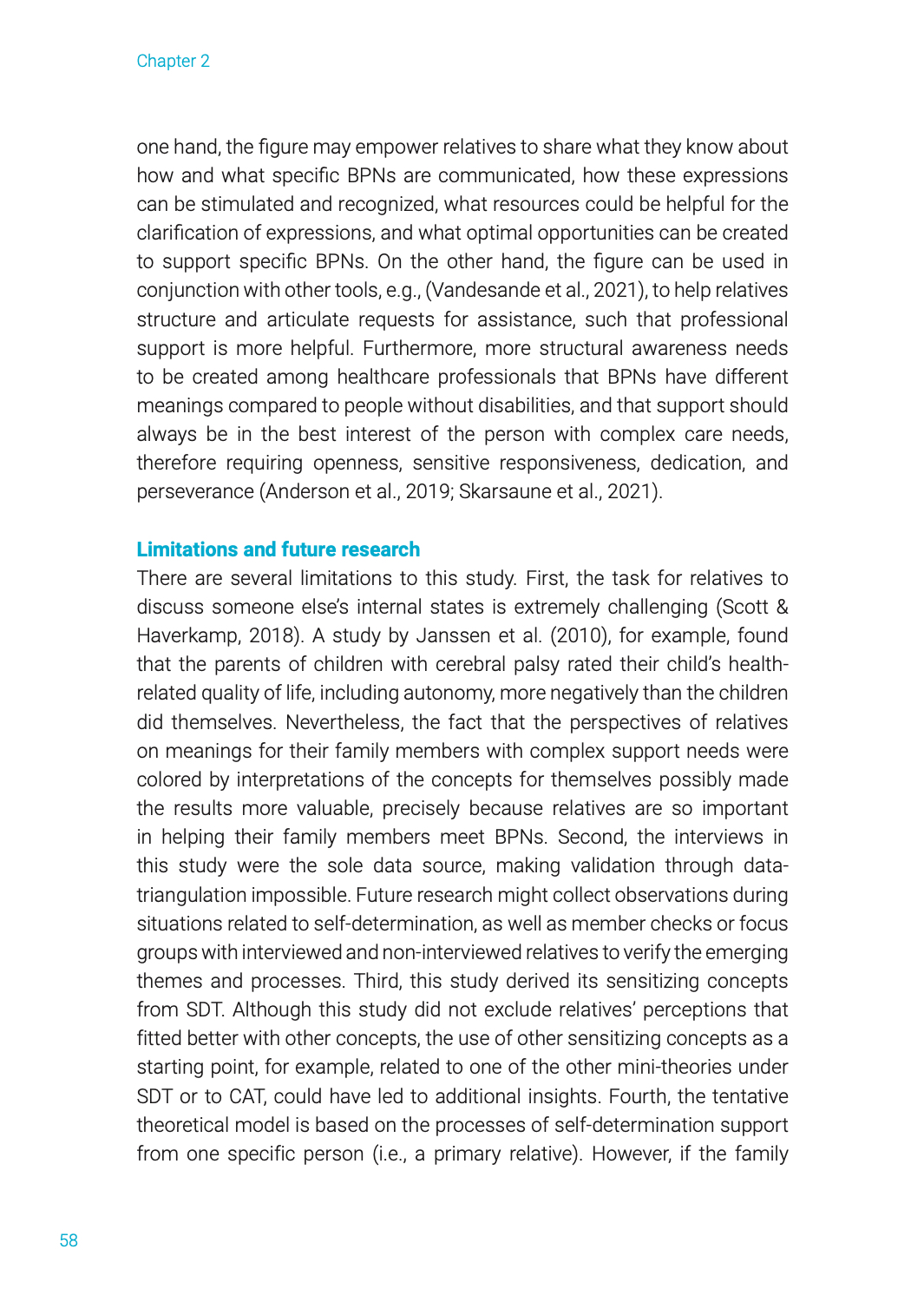 Chapter 2

one hand, the figure may empower relatives to share what they know about how and what specific BPNs are communicated, how these expressions can be stimulated and recognized, what resources could be helpful for the clarification of expressions, and what optimal opportunities can be created to support specific BPNs. On the other hand, the figure can be used in conjunction with other tools, e.g., (Vandesande et al., 2021), to help relatives structure and articulate requests for assistance, such that professional support is more helpful. Furthermore, more structural awareness needs to be created among healthcare professionals that BPNs have different meanings compared to people without disabilities, and that support should always be in the best interest of the person with complex care needs, therefore requiring openness, sensitive responsiveness, dedication, and perseverance (Anderson et al., 2019; Skarsaune et al., 2021).

Limitations and future research

There are several limitations to this study. First, the task for relatives to discuss someone else's internal states is extremely challenging (Scott & Haverkamp, 2018). A study by Janssen et al. (2010), for example, found that the parents of children with cerebral palsy rated their child's health-related quality of life, including autonomy, more negatively than the children did themselves. Nevertheless, the fact that the perspectives of relatives on meanings for their family members with complex support needs were colored by interpretations of the concepts for themselves possibly made the results more valuable, precisely because relatives are so important in helping their family members meet BPNs. Second, the interviews in this study were the sole data source, making validation through data-triangulation impossible. Future research might collect observations during situations related to self-determination, as well as member checks or focus groups with interviewed and non-interviewed relatives to verify the emerging themes and processes. Third, this study derived its sensitizing concepts from SDT. Although this study did not exclude relatives' perceptions that fitted better with other concepts, the use of other sensitizing concepts as a starting point, for example, related to one of the other mini-theories under SDT or to CAT, could have led to additional insights. Fourth, the tentative theoretical model is based on the processes of self-determination support from one specific person (i.e., a primary relative). However, if the family

58